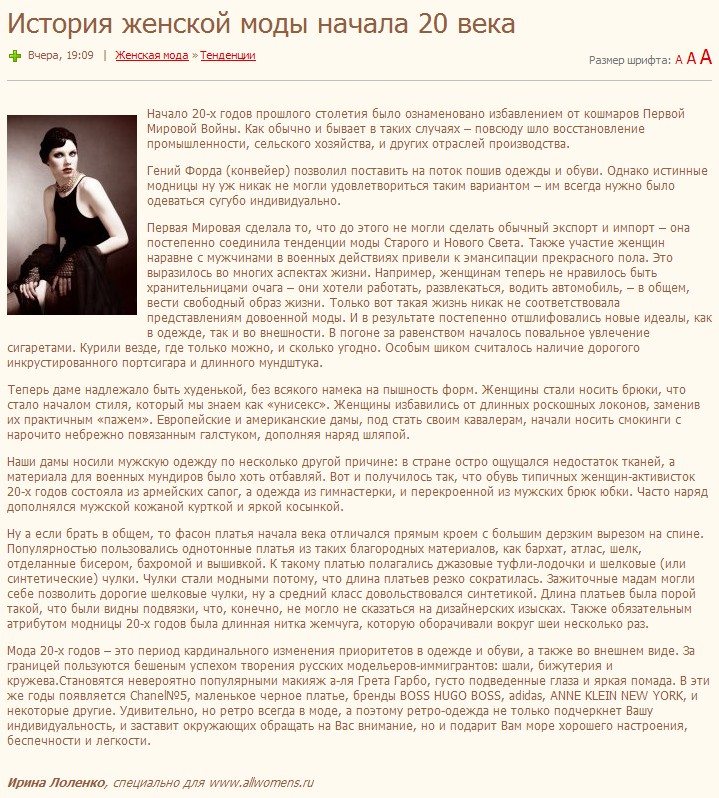 История женской моды начала 20 века

Вчера, 19:09 | Женская мода » Тенденции

Размер шрифта: A A A

Начало 20-х годов прошлого столетия было ознаменовано избавлением от кошмаров Первой Мировой Войны. Как обычно и бывает в таких случаях – повсюду шло восстановление промышленности, сельского хозяйства, и других отраслей производства.

Гений Форда (конвейер) позволил поставить на поток пошив одежды и обуви. Однако истинные модницы ну уж никак не могли удовлетвориться таким вариантом – им всегда нужно было одеваться сугубо индивидуально.

Первая Мировая сделала то, что до этого не могли сделать обычный экспорт и импорт – она постепенно соединила тенденции моды Старого и Нового Света. Также участие женщин наравне с мужчинами в военных действиях привели к эмансипации прекрасного пола. Это выразилось во многих аспектах жизни. Например, женщинам теперь не нравилось быть хранительницами очага – они хотели работать, развлекаться, водить автомобиль, – в общем, вести свободный образ жизни. Только вот такая жизнь никак не соответствовала представлениям довоенной моды. И в результате постепенно отшлифовались новые идеалы, как в одежде, так и во внешности. В погоне за равенством началось повальное увлечение сигаретами. Курили везде, где только можно, и сколько угодно. Особым шиком считалось наличие дорогого инкрустированного портсигара и длинного мундштука.

Теперь даме надлежало быть худенькой, без всякого намека на пышность форм. Женщины стали носить брюки, что стало началом стиля, который мы знаем как «унисекс». Женщины избавились от длинных роскошных локонов, заменив их практичным «пажем». Европейские и американские дамы, под стать своим кавалерам, начали носить смокинги с нарочито небрежно повязанным галстуком, дополняя наряд шляпой.

Наши дамы носили мужскую одежду по несколько другой причине: в стране остро ощущался недостаток тканей, а материала для военных мундиров было хоть отбавляй. Вот и получилось так, что обувь типичных женщин-активисток 20-х годов состояла из армейских сапог, а одежда из гимнастерки, и перекроенной из мужских брюк юбки. Часто наряд дополнялся мужской кожаной курткой и яркой косынкой.

Ну а если брать в общем, то фасон платья начала века отличался прямым кроем с большим дерзким вырезом на спине. Популярностью пользовались однотонные платья из таких благородных материалов, как бархат, атлас, шелк, отделанные бисером, бахромой и вышивкой. К такому платью полагались джазовые туфли-лодочки и шелковые (или синтетические) чулки. Чулки стали модными потому, что длина платьев резко сократилась. Зажиточные мадам могли себе позволить дорогие шелковые чулки, ну а средний класс довольствовался синтетикой. Длина платьев была порой такой, что были видны подвязки, что, конечно, не могло не сказаться на дизайнерских изысках. Также обязательным атрибутом модницы 20-х годов была длинная нитка жемчуга, которую оборачивали вокруг шеи несколько раз.

Мода 20-х годов – это период кардинального изменения приоритетов в одежде и обуви, а также во внешнем виде. За границей пользуются бешеным успехом творения русских модельеров-иммигрантов: шали, бижутерия и кружева.Становятся невероятно популярными макияж а-ля Грета Гарбо, густо подведенные глаза и яркая помада. В эти же годы появляется Chanel№5, маленькое черное платье, бренды BOSS HUGO BOSS, adidas, ANNE KLEIN NEW YORK, и некоторые другие. Удивительно, но ретро всегда в моде, а поэтому ретро-одежда не только подчеркнет Вашу индивидуальность, и заставит окружающих обращать на Вас внимание, но и подарит Вам море хорошего настроения, беспечности и легкости.

Ирина Лоленко, специально для www.allwomens.ru